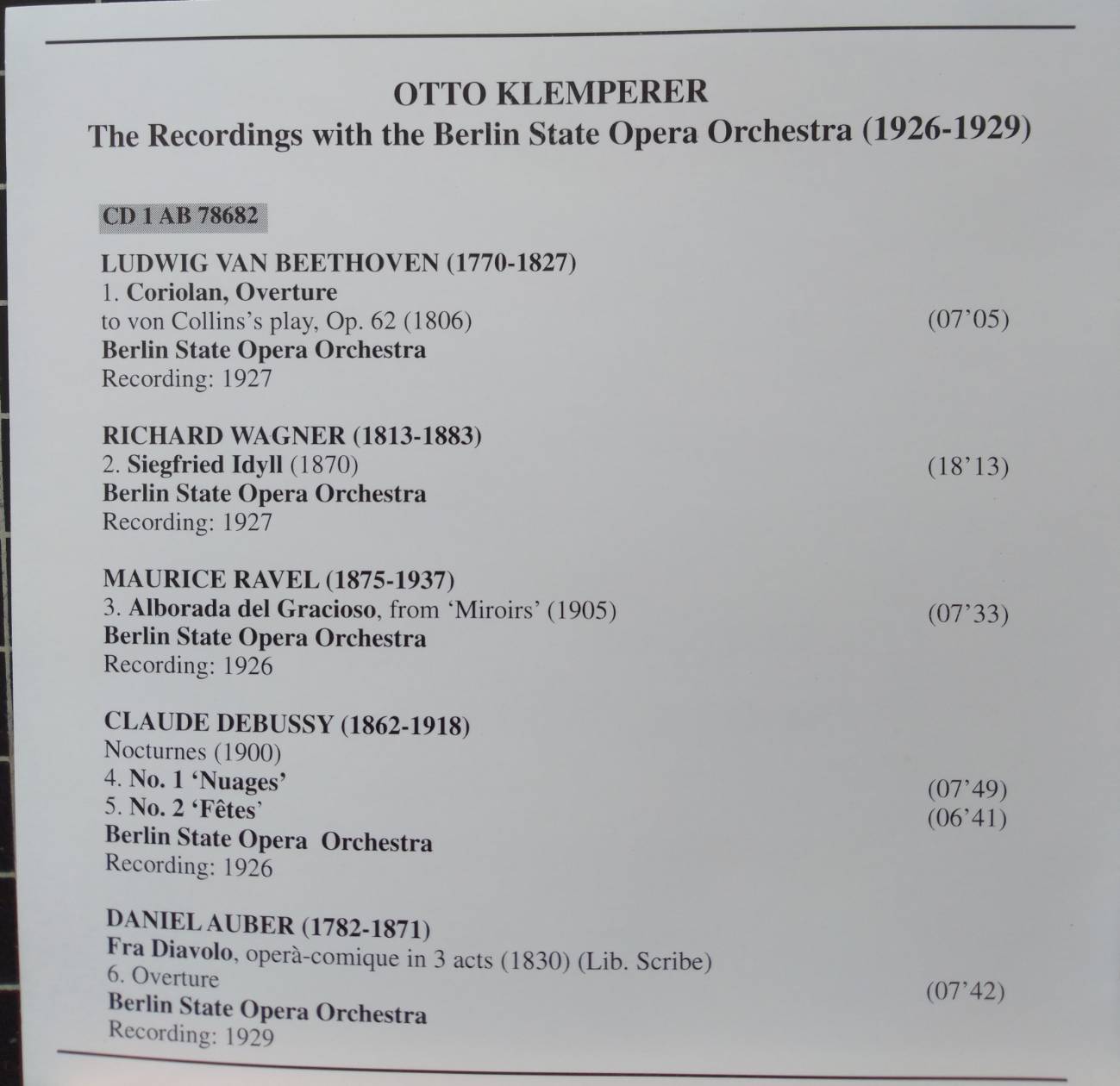 OTTO KLEMPERER
The Recordings with the Berlin State Opera Orchestra (1926-1929)

CD 1 AB 78682

LUDWIG VAN BEETHOVEN (1770-1827)
1. Coriolan, Overture
to von Collins's play, Op. 62 (1806) (07'05)
Berlin State Opera Orchestra
Recording: 1927

RICHARD WAGNER (1813-1883)
2. Siegfried Idyll (1870) (18'13)
Berlin State Opera Orchestra
Recording: 1927

MAURICE RAVEL (1875-1937)
3. Alborada del Gracioso, from 'Miroirs' (1905) (07'33)
Berlin State Opera Orchestra
Recording: 1926

CLAUDE DEBUSSY (1862-1918)
Nocturnes (1900)
4. No. 1 'Nuages' (07'49)
5. No. 2 'Fêtes' (06'41)
Berlin State Opera Orchestra
Recording: 1926

DANIEL AUBER (1782-1871)
Fra Diavolo, operà-comique in 3 acts (1830) (Lib. Scribe)
6. Overture (07'42)
Berlin State Opera Orchestra
Recording: 1929